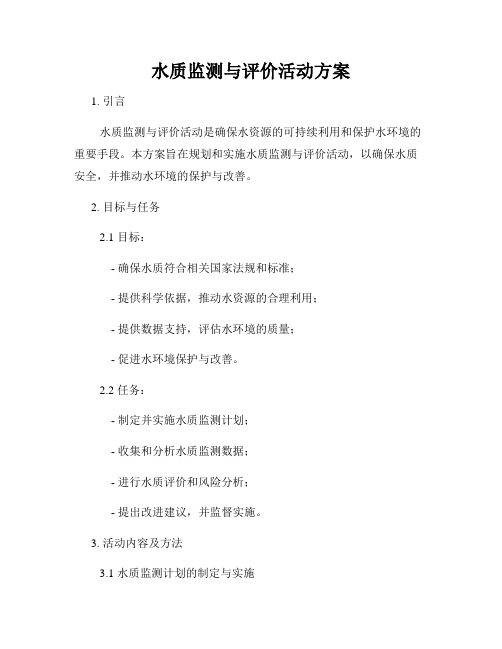 水质监测与评价活动方案

1. 引言

水质监测与评价活动是确保水资源的可持续利用和保护水环境的重要手段。本方案旨在规划和实施水质监测与评价活动，以确保水质安全，并推动水环境的保护与改善。

2. 目标与任务

2.1 目标：

- 确保水质符合相关国家法规和标准；

- 提供科学依据，推动水资源的合理利用；

- 提供数据支持，评估水环境的质量；

- 促进水环境保护与改善。

2.2 任务：

- 制定并实施水质监测计划；

- 收集和分析水质监测数据；

- 进行水质评价和风险分析；

- 提出改进建议，并监督实施。

3. 活动内容及方法

3.1 水质监测计划的制定与实施